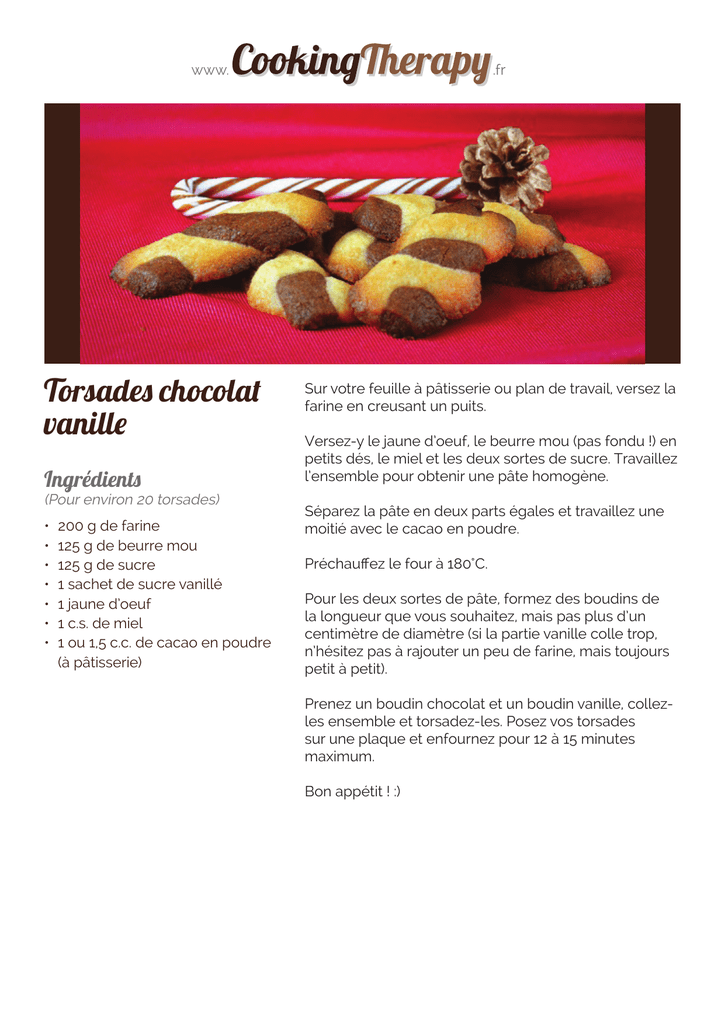 www.CookingTherapy.fr

Torsades chocolat vanille

Ingrédients
(Pour environ 20 torsades)

• 200 g de farine
• 125 g de beurre mou
• 125 g de sucre
• 1 sachet de sucre vanillé
• 1 jaune d'oeuf
• 1 c.s. de miel
• 1 ou 1,5 c.c. de cacao en poudre (à pâtisserie)

Sur votre feuille à pâtisserie ou plan de travail, versez la farine en creusant un puits.

Versez-y le jaune d'oeuf, le beurre mou (pas fondu !) en petits dés, le miel et les deux sortes de sucre. Travaillez l'ensemble pour obtenir une pâte homogène.

Séparez la pâte en deux parts égales et travaillez une moitié avec le cacao en poudre.

Préchauffez le four à 180°C.

Pour les deux sortes de pâte, formez des boudins de la longueur que vous souhaitez, mais pas plus d'un centimètre de diamètre (si la partie vanille colle trop, n'hésitez pas à rajouter un peu de farine, mais toujours petit à petit).

Prenez un boudin chocolat et un boudin vanille, collez-les ensemble et torsadez-les. Posez vos torsades sur une plaque et enfournez pour 12 à 15 minutes maximum.

Bon appétit ! :)